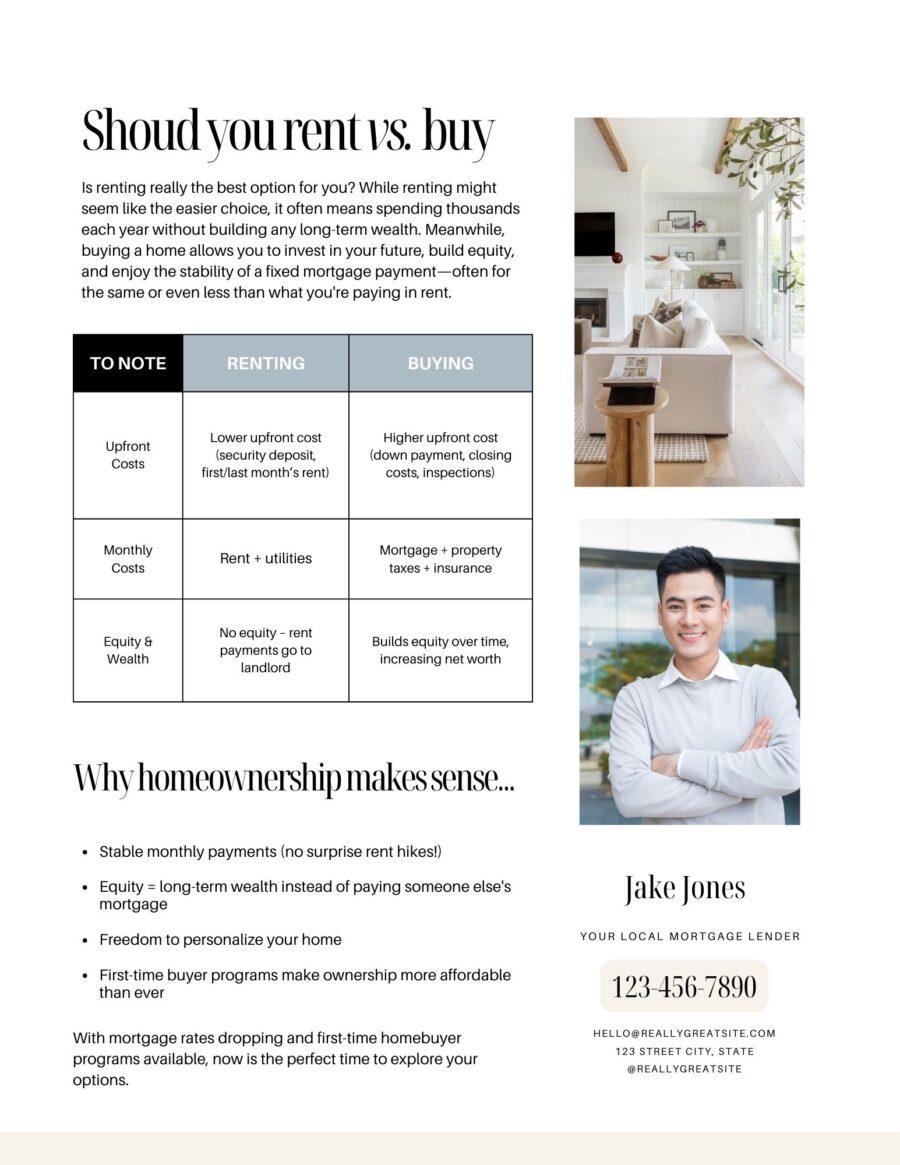 Shoud you rent vs. buy

Is renting really the best option for you? While renting might seem like the easier choice, it often means spending thousands each year without building any long-term wealth. Meanwhile, buying a home allows you to invest in your future, build equity, and enjoy the stability of a fixed mortgage payment—often for the same or even less than what you're paying in rent.

| TO NOTE | RENTING | BUYING |
|---|---|---|
| Upfront Costs | Lower upfront cost (security deposit, first/last month's rent) | Higher upfront cost (down payment, closing costs, inspections) |
| Monthly Costs | Rent + utilities | Mortgage + property taxes + insurance |
| Equity & Wealth | No equity - rent payments go to landlord | Builds equity over time, increasing net worth |

Why homeownership makes sense...

• Stable monthly payments (no surprise rent hikes!)
• Equity = long-term wealth instead of paying someone else's mortgage
• Freedom to personalize your home
• First-time buyer programs make ownership more affordable than ever

With mortgage rates dropping and first-time homebuyer programs available, now is the perfect time to explore your options.

Jake Jones

YOUR LOCAL MORTGAGE LENDER

123-456-7890

HELLO@REALLYGREATSITE.COM
123 STREET CITY, STATE
@REALLYGREATSITE